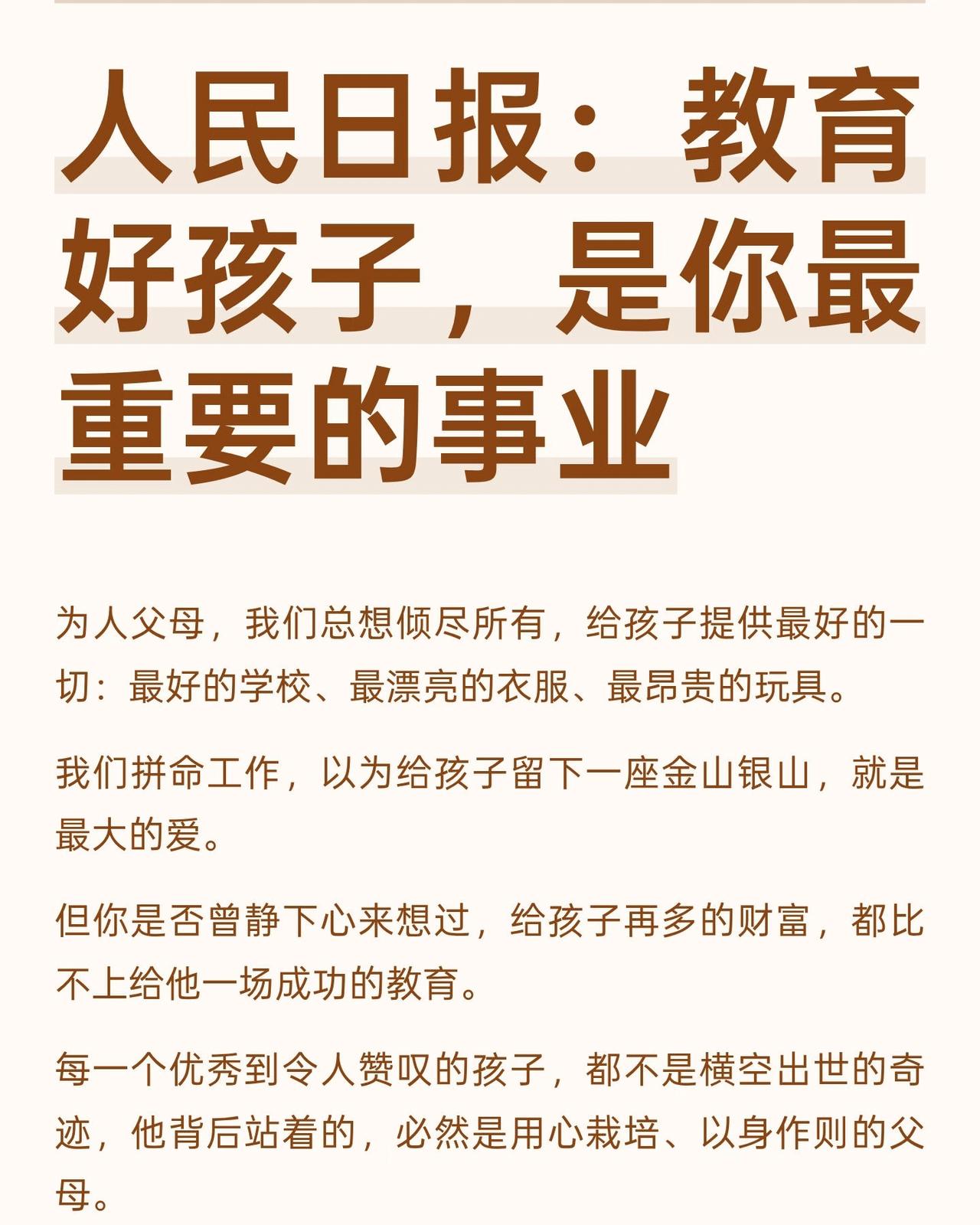 人民日报：教育好孩子，是你最重要的事业

为人父母，我们总想倾尽所有，给孩子提供最好的一切：最好的学校、最漂亮的衣服、最昂贵的玩具。

我们拼命工作，以为给孩子留下一座金山银山，就是最大的爱。

但你是否曾静下心来想过，给孩子再多的财富，都比不上给他一场成功的教育。

每一个优秀到令人赞叹的孩子，都不是横空出世的奇迹，他背后站着的，必然是用心栽培、以身作则的父母。